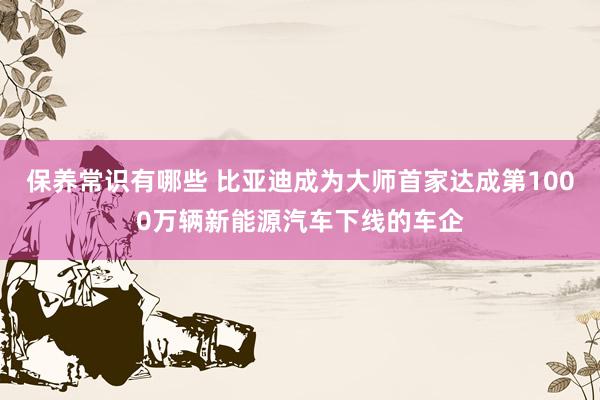 保养常识有哪些 比亚迪成为大师首家达成第1000万辆新能源汽车下线的车企